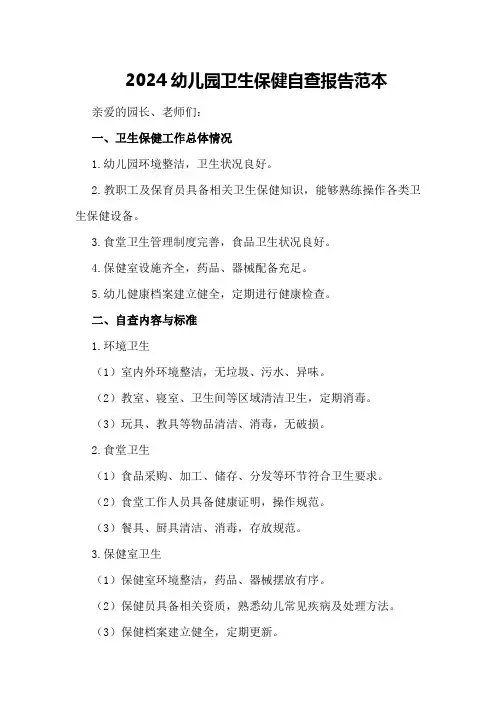 2024 幼儿园卫生保健自查报告范本

亲爱的园长、老师们：

一、卫生保健工作总体情况

1.幼儿园环境整洁，卫生状况良好。

2.教职工及保育员具备相关卫生保健知识，能够熟练操作各类卫生保健设备。

3.食堂卫生管理制度完善，食品卫生状况良好。

4.保健室设施齐全，药品、器械配备充足。

5.幼儿健康档案建立健全，定期进行健康检查。

二、自查内容与标准

1.环境卫生

（1）室内外环境整洁，无垃圾、污水、异味。

（2）教室、寝室、卫生间等区域清洁卫生，定期消毒。

（3）玩具、教具等物品清洁、消毒，无破损。

2.食堂卫生

（1）食品采购、加工、储存、分发等环节符合卫生要求。

（2）食堂工作人员具备健康证明，操作规范。

（3）餐具、厨具清洁、消毒，存放规范。

3.保健室卫生

（1）保健室环境整洁，药品、器械摆放有序。

（2）保健员具备相关资质，熟悉幼儿常见疾病及处理方法。

（3）保健档案建立健全，定期更新。